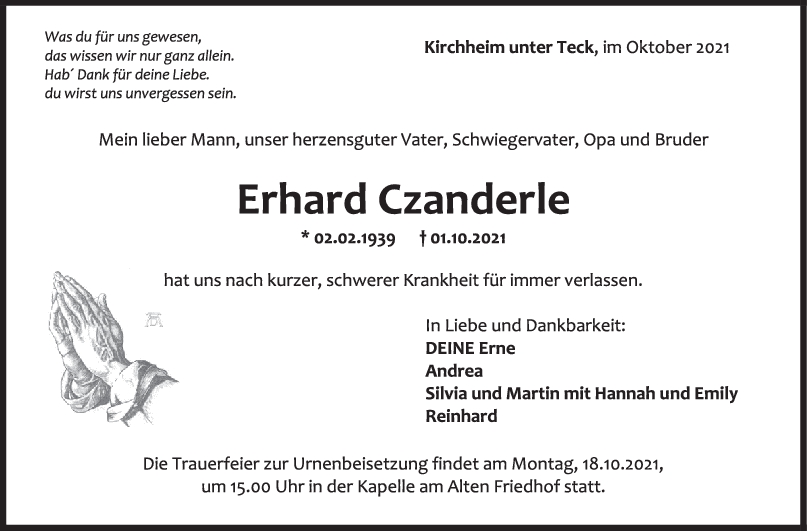 Was du für uns gewesen,
das wissen wir nur ganz allein.
Hab´ Dank für deine Liebe.
du wirst uns unvergessen sein.

Kirchheim unter Teck, im Oktober 2021

Mein lieber Mann, unser herzensguter Vater, Schwiegervater, Opa und Bruder

Erhard Czanderle

* 02.02.1939 † 01.10.2021

hat uns nach kurzer, schwerer Krankheit für immer verlassen.

In Liebe und Dankbarkeit:
DEINE Erne
Andrea
Silvia und Martin mit Hannah und Emily
Reinhard

Die Trauerfeier zur Urnenbeisetzung findet am Montag, 18.10.2021, um 15.00 Uhr in der Kapelle am Alten Friedhof statt.